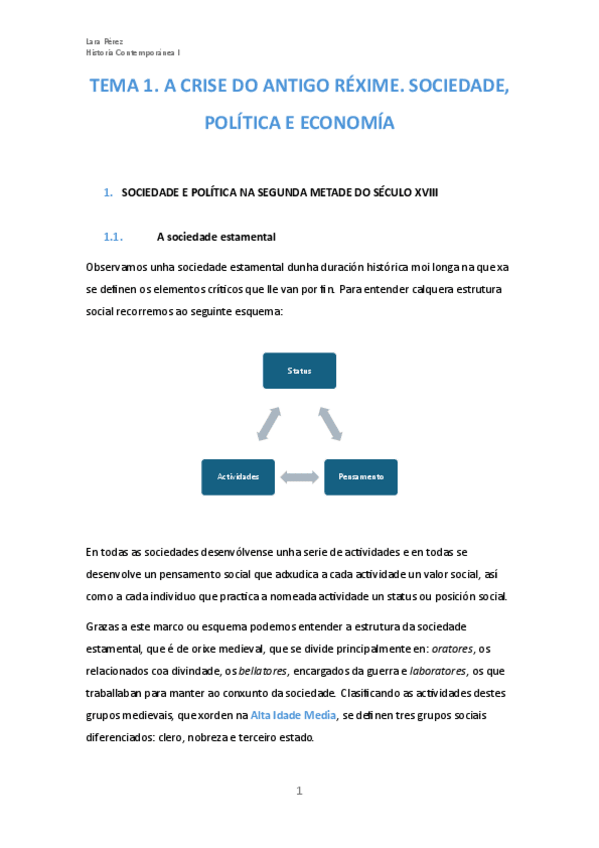 Lara Pérez
Historia Contemporánea I

TEMA 1. A CRISE DO ANTIGO RÉXIME. SOCIEDADE, POLÍTICA E ECONOMÍA

1. SOCIEDADE E POLÍTICA NA SEGUNDA METADE DO SÉCULO XVIII

1.1. A sociedade estamental

Observamos unha sociedade estamental dunha duración histórica moi longa na que xa se definen os elementos críticos que lle van por fin. Para entender calquera estrutura social recorremos ao seguinte esquema:

Status

Actividades

Pensamento

En todas as sociedades desenvólvense unha serie de actividades e en todas se desenvolve un pensamento social que adxudica a cada actividade un valor social, así como a cada individuo que practica a nomeada actividade un status ou posición social.

Grazas a este marco ou esquema podemos entender a estrutura da sociedade estamental, que é de orixe medieval, que se divide principalmente en: oratores, os relacionados coa divindade, os bellatores, encargados da guerra e laboratores, os que traballaban para manter ao conxunto da sociedade. Clasificando as actividades destes grupos medievais, que xorden na Alta Idade Media, se definen tres grupos sociais diferenciados: clero, nobreza e terceiro estado.

1